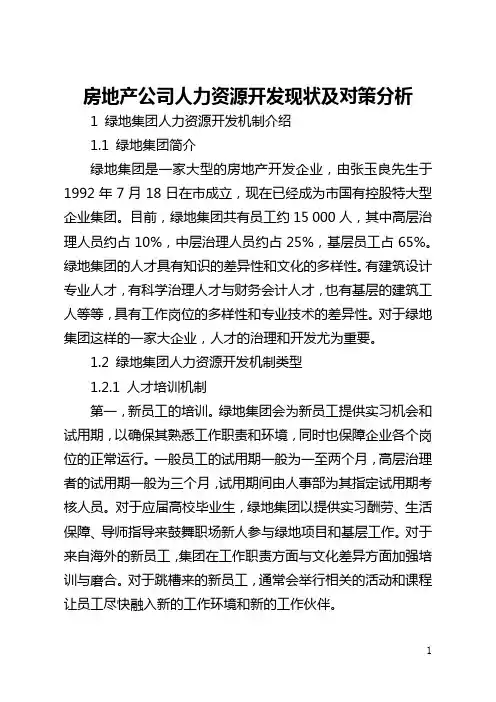 房地产公司人力资源开发现状及对策分析

1 绿地集团人力资源开发机制介绍

1.1 绿地集团简介

绿地集团是一家大型的房地产开发企业，由张玉良先生于1992 年 7 月 18 日在市成立，现在已经成为市国有控股特大型企业集团。目前，绿地集团共有员工约 15 000 人，其中高层治理人员约占 10%，中层治理人员约占 25%，基层员工占 65%。绿地集团的人才具有知识的差异性和文化的多样性。有建筑设计专业人才，有科学治理人才与财务会计人才，也有基层的建筑工人等等，具有工作岗位的多样性和专业技术的差异性。对于绿地集团这样的一家大企业，人才的治理和开发尤为重要。

1.2 绿地集团人力资源开发机制类型

1.2.1 人才培训机制

第一，新员工的培训。绿地集团会为新员工提供实习机会和试用期，以确保其熟悉工作职责和环境，同时也保障企业各个岗位的正常运行。一般员工的试用期一般为一至两个月，高层治理者的试用期一般为三个月，试用期间由人事部为其指定试用期考核人员。对于应届高校毕业生，绿地集团以提供实习酬劳、生活保障、导师指导来鼓舞职场新人参与绿地项目和基层工作。对于来自海外的新员工，集团在工作职责方面与文化差异方面加强培训与磨合。对于跳槽来的新员工，通常会举行相关的活动和课程让员工尽快融入新的工作环境和新的工作伙伴。

1